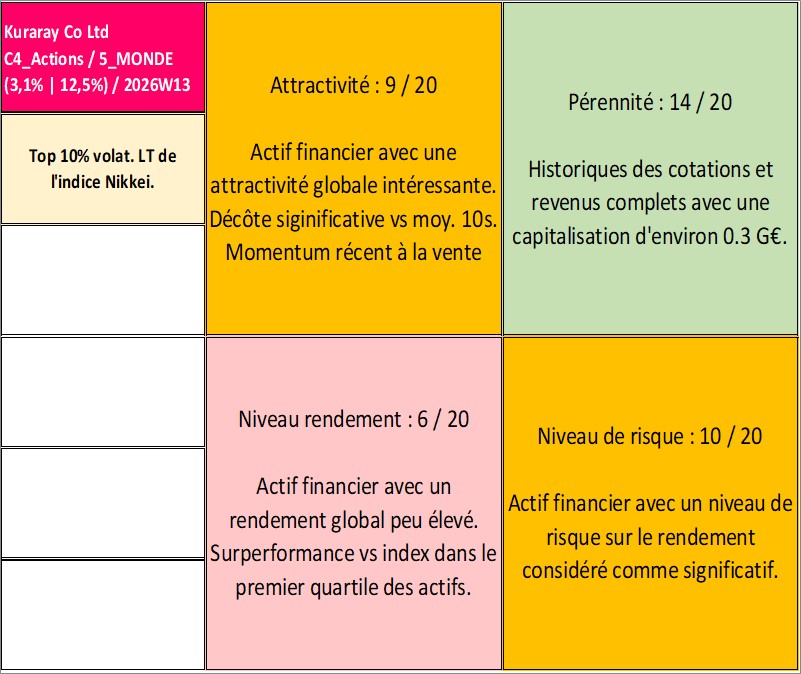 Kuraray Co Ltd
C4_Actions / 5_MONDE
(3,1% | 12,5%) / 2026W13

Top 10% volat. LT de l'indice Nikkei.

Attractivité : 9 / 20

Actif financier avec une attractivité globale intéressante. Décôte siginificative vs moy. 10s. Momentum récent à la vente

Pérennité : 14 / 20

Historiques des cotations et revenus complets avec une capitalisation d'environ 0.3 G€.

Niveau rendement : 6 / 20

Actif financier avec un rendement global peu élevé. Surperformance vs index dans le premier quartile des actifs.

Niveau de risque : 10 / 20

Actif financier avec un niveau de risque sur le rendement considéré comme significatif.